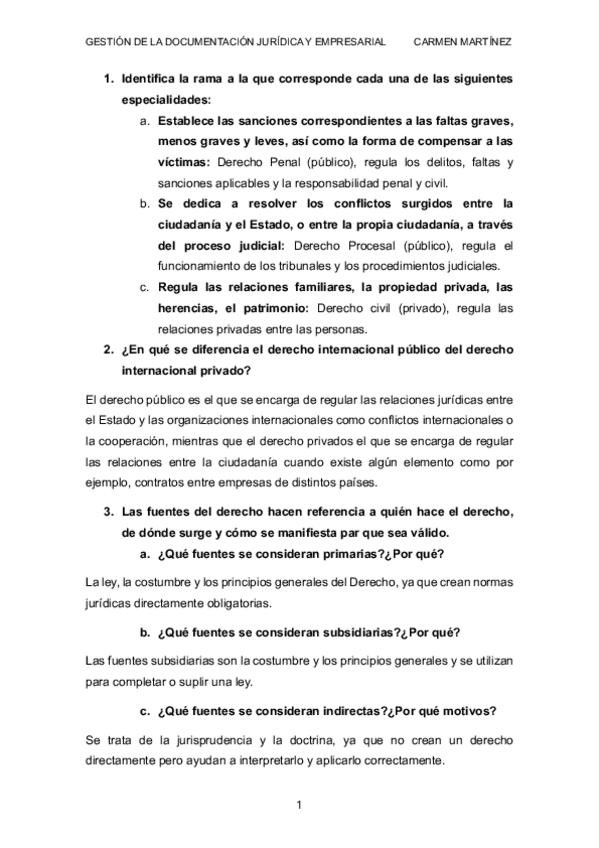 GESTIÓN DE LA DOCUMENTACIÓN JURÍDICA Y EMPRESARIAL CARMEN MARTÍNEZ

1. Identifica la rama a la que corresponde cada una de las siguientes especialidades:

a. Establece las sanciones correspondientes a las faltas graves, menos graves y leves, así como la forma de compensar a las víctimas: Derecho Penal (público), regula los delitos, faltas y sanciones aplicables y la responsabilidad penal y civil.

b. Se dedica a resolver los conflictos surgidos entre la ciudadanía y el Estado, o entre la propia ciudadanía, a través del proceso judicial: Derecho Procesal (público), regula el funcionamiento de los tribunales y los procedimientos judiciales.

c. Regula las relaciones familiares, la propiedad privada, las herencias, el patrimonio: Derecho civil (privado), regula las relaciones privadas entre las personas.

2. ¿En qué se diferencia el derecho internacional público del derecho internacional privado?

El derecho público es el que se encarga de regular las relaciones jurídicas entre el Estado y las organizaciones internacionales como conflictos internacionales o la cooperación, mientras que el derecho privados el que se encarga de regular las relaciones entre la ciudadanía cuando existe algún elemento como por ejemplo, contratos entre empresas de distintos países.

3. Las fuentes del derecho hacen referencia a quién hace el derecho, de dónde surge y cómo se manifiesta par que sea válido.

a. ¿Qué fuentes se consideran primarias?¿Por qué?

La ley, la costumbre y los principios generales del Derecho, ya que crean normas jurídicas directamente obligatorias.

b. ¿Qué fuentes se consideran subsidiarias?¿Por qué?

Las fuentes subsidiarias son la costumbre y los principios generales y se utilizan para completar o suplir una ley.

c. ¿Qué fuentes se consideran indirectas?¿Por qué motivos?

Se trata de la jurisprudencia y la doctrina, ya que no crean un derecho directamente pero ayudan a interpretarlo y aplicarlo correctamente.

1